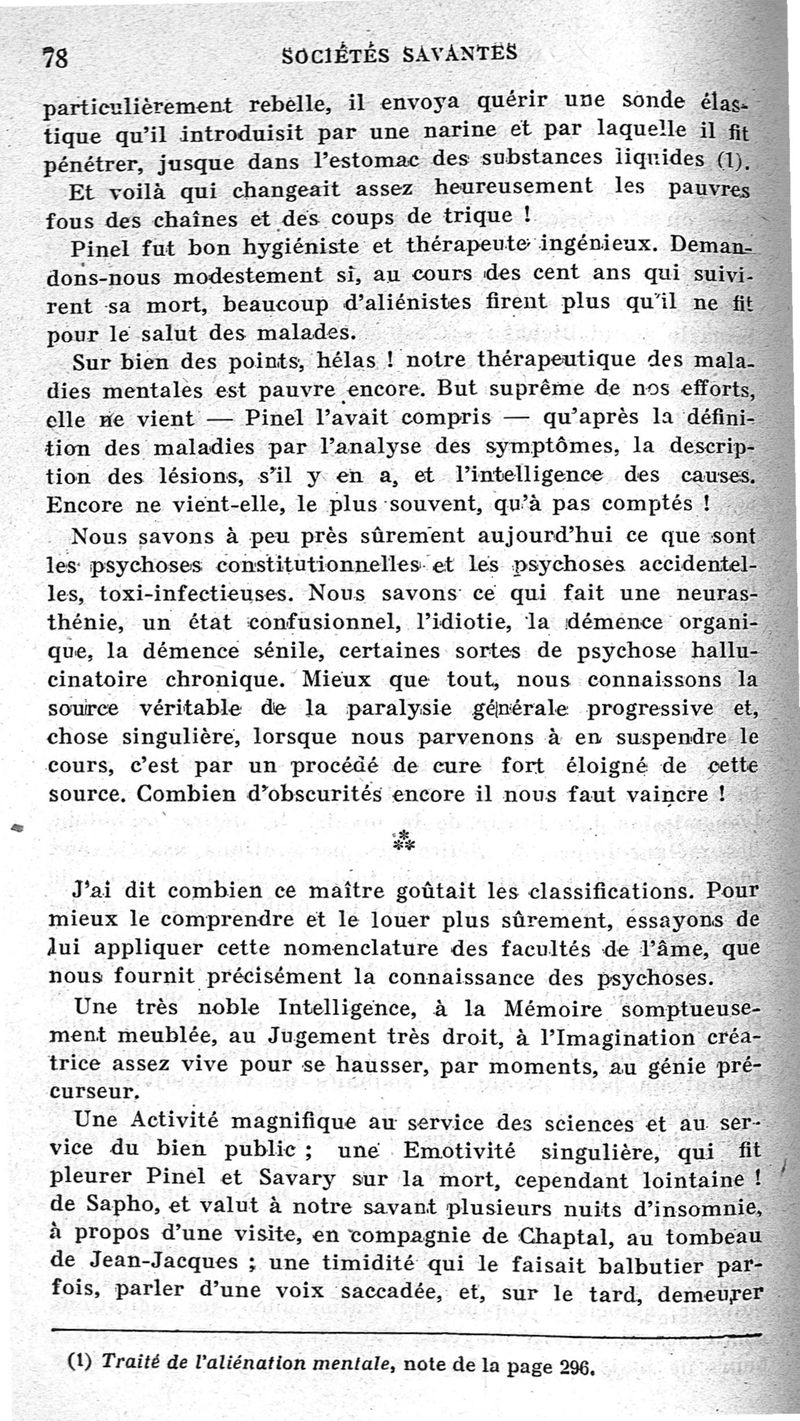 78 SOCIÉTÉS SAVANTES

particulièrement rebelle, il envoya quérir une sonde élastique qu'il introduisit par une narine et par laquelle il fit pénétrer, jusque dans l'estomac des substances liquides (1).

Et voilà qui changeait assez heureusement les pauvres fous des chaînes et des coups de trique !

Pinel fut bon hygiéniste et thérapeute ingénieux. Demandons-nous modestement si, au cours des cent ans qui suivirent sa mort, beaucoup d'aliénistes firent plus qu'il ne fit pour le salut des malades.

Sur bien des points, hélas ! notre thérapeutique des maladies mentales est pauvre encore. But suprême de nos efforts, elle ne vient — Pinel l'avait compris — qu'après la définition des maladies par l'analyse des symptômes, la description des lésions, s'il y en a, et l'intelligence des causes. Encore ne vient-elle, le plus souvent, qu'à pas comptés !

Nous savons à peu près sûrement aujourd'hui ce que sont les psychoses constitutionnelles et les psychoses accidentelles, toxi-infectieuses. Nous savons ce qui fait une neurasthénie, un état confusionnel, l'idiotie, la démence organique, la démence sénile, certaines sortes de psychose hallucinatoire chronique. Mieux que tout, nous connaissons la source véritable de la paralysie générale progressive et, chose singulière, lorsque nous parvenons à en suspendre le cours, c'est par un procédé de cure fort éloigné de cette source. Combien d'obscurités encore il nous faut vaincre !

⁂

J'ai dit combien ce maître goûtait les classifications. Pour mieux le comprendre et le louer plus sûrement, essayons de lui appliquer cette nomenclature des facultés de l'âme, que nous fournit précisément la connaissance des psychoses.

Une très noble Intelligence, à la Mémoire somptueusement meublée, au Jugement très droit, à l'Imagination créatrice assez vive pour se hausser, par moments, au génie précurseur.

Une Activité magnifique au service des sciences et au service du bien public ; une Emotivité singulière, qui fit pleurer Pinel et Savary sur la mort, cependant lointaine ! de Sapho, et valut à notre savant plusieurs nuits d'insomnie, à propos d'une visite, en compagnie de Chaptal, au tombeau de Jean-Jacques ; une timidité qui le faisait balbutier parfois, parler d'une voix saccadée, et, sur le tard, demeurer

(1) Traité de l'aliénation mentale, note de la page 296.